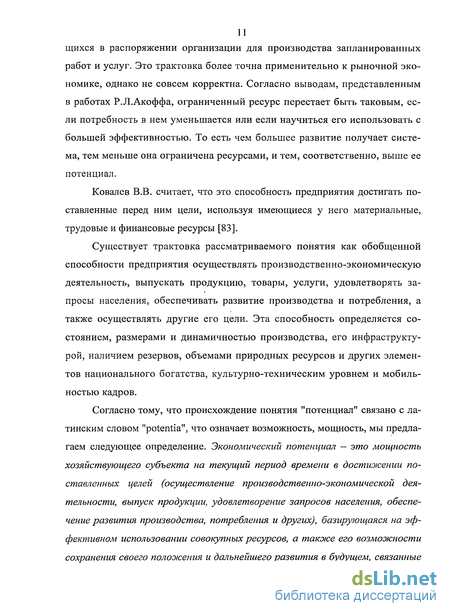 11

щихся в распоряжении организации для производства запланированных работ и услуг. Это трактовка более точна применительно к рыночной экономике, однако не совсем корректна. Согласно выводам, представленным в работах Р.Л.Акоффа, ограниченный ресурс перестает быть таковым, если потребность в нем уменьшается или если научиться его использовать с большей эффективностью. То есть чем большее развитие получает система, тем меньше она ограничена ресурсами, и тем, соответственно, выше ее потенциал.

Ковалев В.В. считает, что это способность предприятия достигать поставленные перед ним цели, используя имеющиеся у него материальные, трудовые и финансовые ресурсы [83].

Существует трактовка рассматриваемого понятия как обобщенной способности предприятия осуществлять производственно-экономическую деятельность, выпускать продукцию, товары, услуги, удовлетворять запросы населения, обеспечивать развитие производства и потребления, а также осуществлять другие его цели. Эта способность определяется состоянием, размерами и динамичностью производства, его инфраструктурой, наличием резервов, объемами природных ресурсов и других элементов национального богатства, культурно-техническим уровнем и мобильностью кадров.

Согласно тому, что происхождение понятия "потенциал" связано с латинским словом "potentia", что означает возможность, мощность, мы предлагаем следующее определение. Экономический потенциал – это мощность хозяйствующего субъекта на текущий период времени в достижении поставленных целей (осуществление производственно-экономической деятельности, выпуск продукции, удовлетворение запросов населения, обеспечение развития производства, потребления и других), базирующаяся на эффективном использовании совокупных ресурсов, а также его возможности сохранения своего положения и дальнейшего развития в будущем, связанные

dsLib.net
библиотека диссертаций